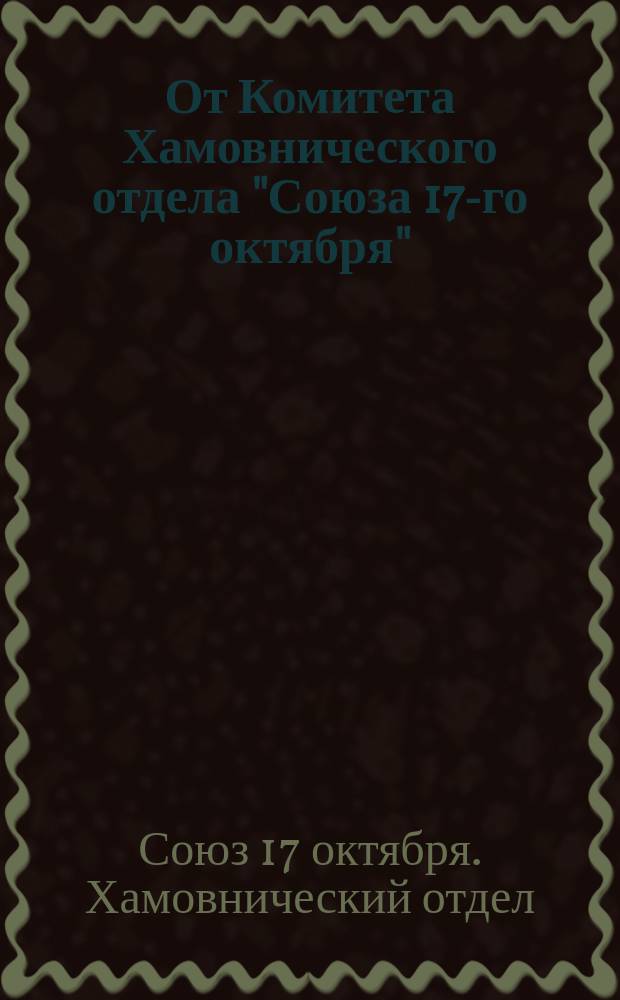 От Комитета Хамовнического отдела "Союза 17-го октября"

Союз 17 октября. Хамовнический отдел